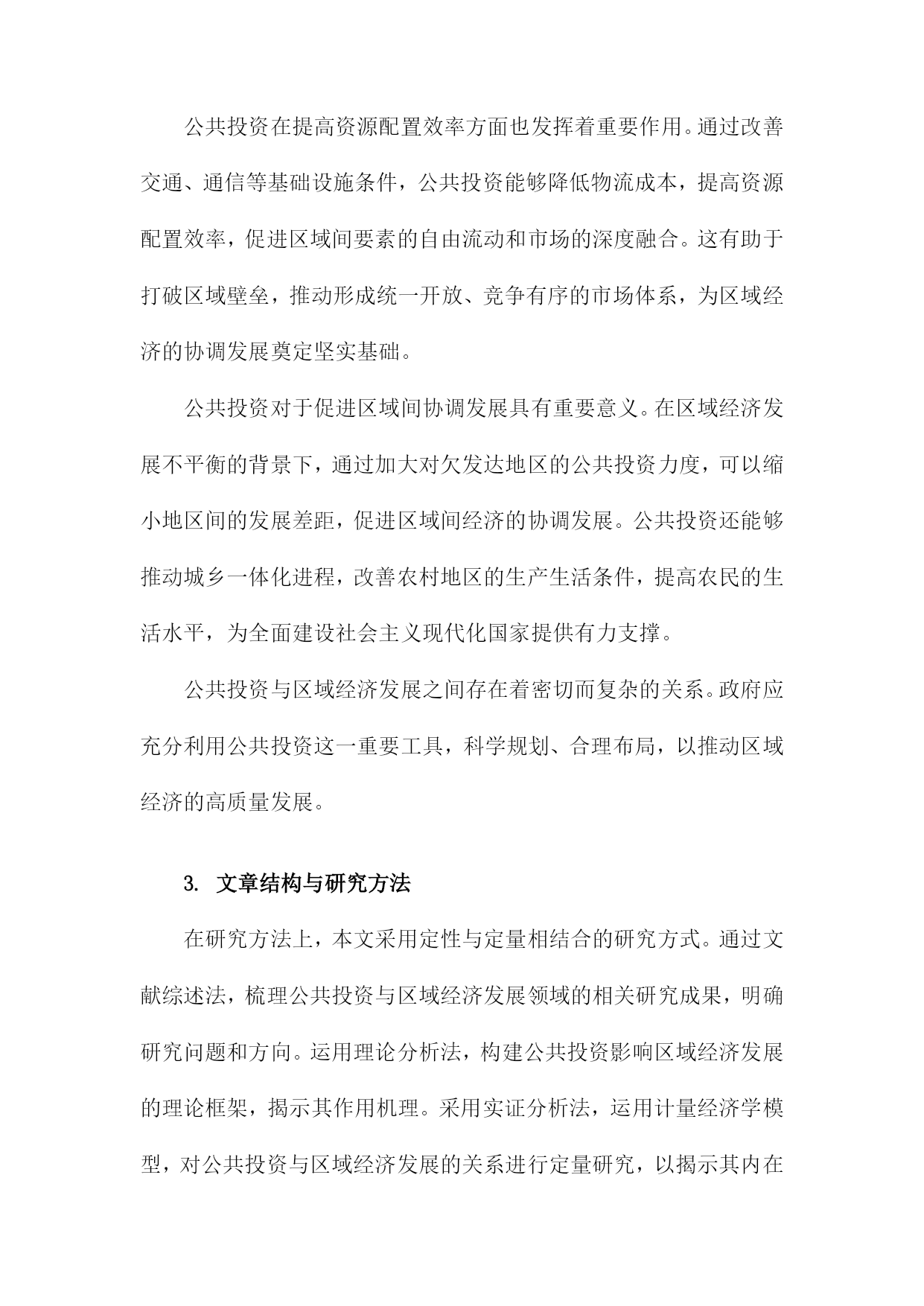 公共投资在提高资源配置效率方面也发挥着重要作用。通过改善交通、通信等基础设施条件，公共投资能够降低物流成本，提高资源配置效率，促进区域间要素的自由流动和市场的深度融合。这有助于打破区域壁垒，推动形成统一开放、竞争有序的市场体系，为区域经济的协调发展奠定坚实基础。

公共投资对于促进区域间协调发展具有重要意义。在区域经济发展不平衡的背景下，通过加大对欠发达地区的公共投资力度，可以缩小地区间的发展差距，促进区域间经济的协调发展。公共投资还能够推动城乡一体化进程，改善农村地区的生产生活条件，提高农民的生活水平，为全面建设社会主义现代化国家提供有力支撑。

公共投资与区域经济发展之间存在着密切而复杂的关系。政府应充分利用公共投资这一重要工具，科学规划、合理布局，以推动区域经济的高质量发展。

3. 文章结构与研究方法

在研究方法上，本文采用定性与定量相结合的研究方式。通过文献综述法，梳理公共投资与区域经济发展领域的相关研究成果，明确研究问题和方向。运用理论分析法，构建公共投资影响区域经济发展的理论框架，揭示其作用机理。采用实证分析法，运用计量经济学模型，对公共投资与区域经济发展的关系进行定量研究，以揭示其内在